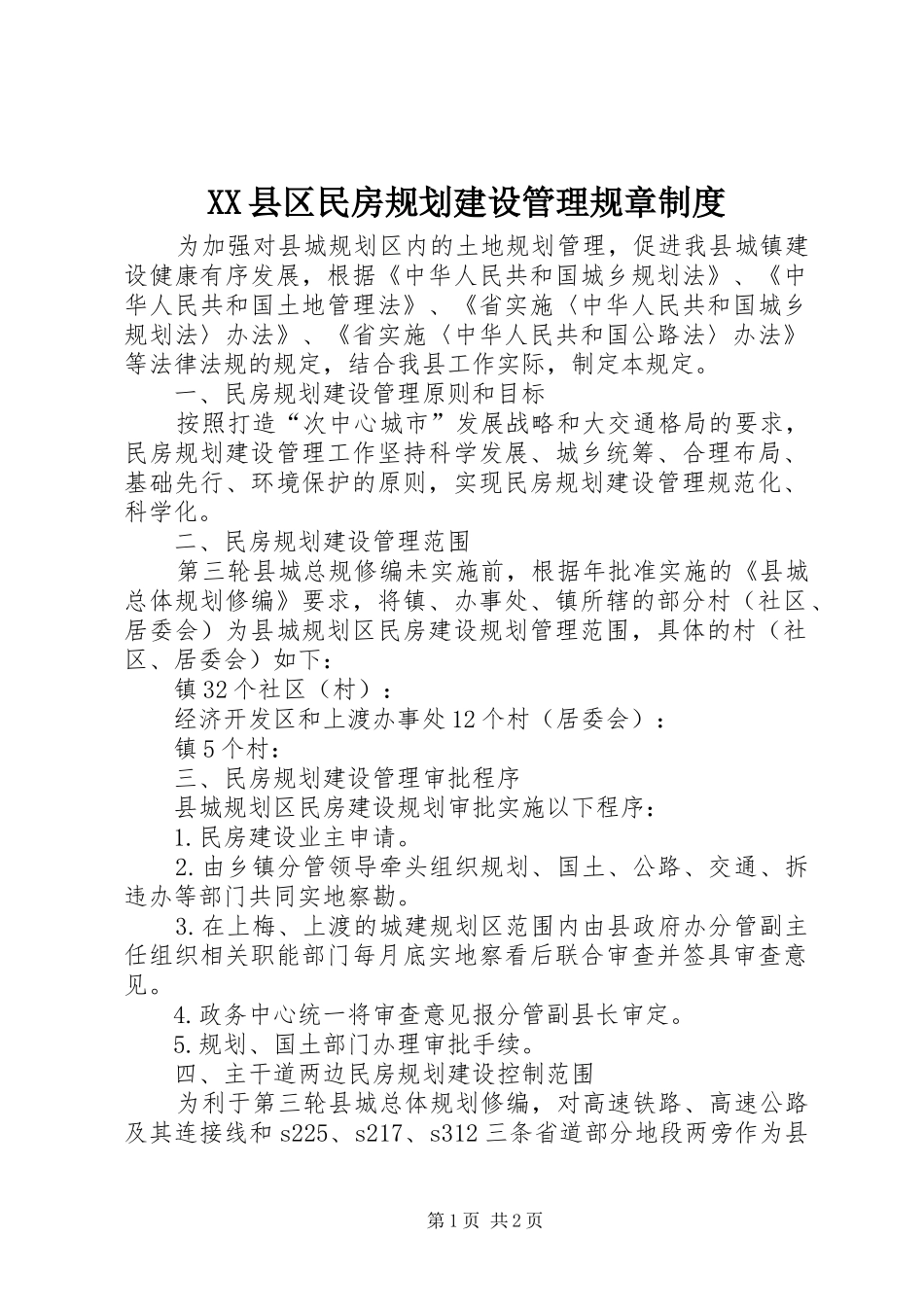 XX县区民房规划建设管理规章制度

为加强对县城规划区内的土地规划管理，促进我县城镇建设健康有序发展，根据《中华人民共和国城乡规划法》、《中华人民共和国土地管理法》、《省实施〈中华人民共和国城乡规划法〉办法》、《省实施〈中华人民共和国公路法〉办法》等法律法规的规定，结合我县工作实际，制定本规定。

一、民房规划建设管理原则和目标

按照打造“次中心城市”发展战略和大交通格局的要求，民房规划建设管理工作坚持科学发展、城乡统筹、合理布局、基础先行、环境保护的原则，实现民房规划建设管理规范化、科学化。

二、民房规划建设管理范围

第三轮县城总规修编未实施前，根据年批准实施的《县城总体规划修编》要求，将镇、办事处、镇所辖的部分村（社区、居委会）为县城规划区民房建设规划管理范围，具体的村（社区、居委会）如下：

镇32个社区（村）：

经济开发区和上渡办事处12个村（居委会）：

镇5个村：

三、民房规划建设管理审批程序

县城规划区民房建设规划审批实施以下程序：

1.民房建设业主申请。

2.由乡镇分管领导牵头组织规划、国土、公路、交通、拆违办等部门共同实地察勘。

3.在上梅、上渡的城建规划区范围内由县政府办分管副主任组织相关职能部门每月底实地察看后联合审查并签具审查意见。

4.政务中心统一将审查意见报分管副县长审定。

5.规划、国土部门办理审批手续。

四、主干道两边民房规划建设控制范围

为利于第三轮县城总体规划修编，对高速铁路、高速公路及其连接线和s225、s217、s312三条省道部分地段两旁作为县

第1页 共2页